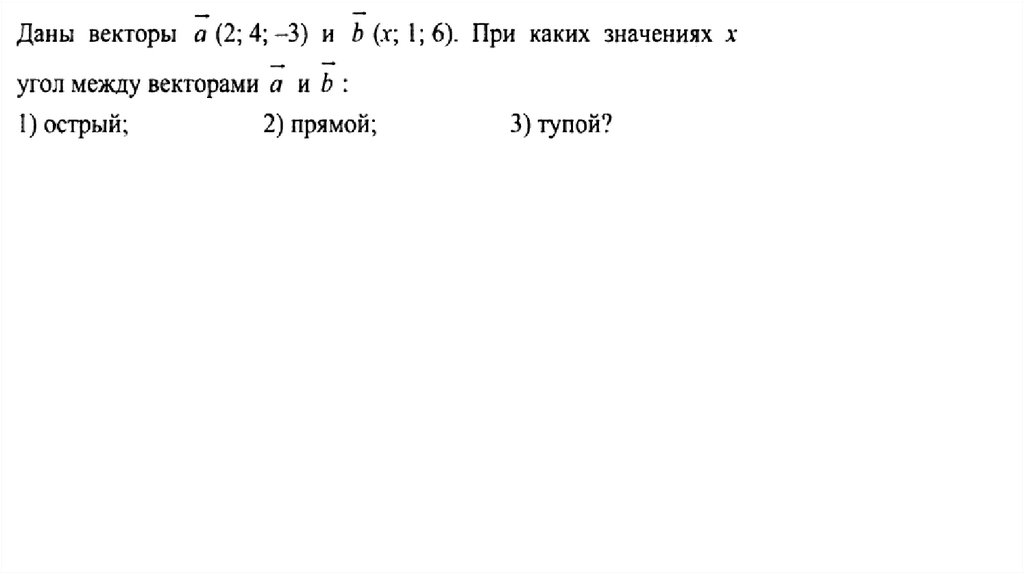 Даны векторы $\vec{a}$ (2; 4; –3) и $\vec{b}$ ($x$; 1; 6). При каких значениях $x$ угол между векторами $\vec{a}$ и $\vec{b}$ :

1) острый; 2) прямой; 3) тупой?